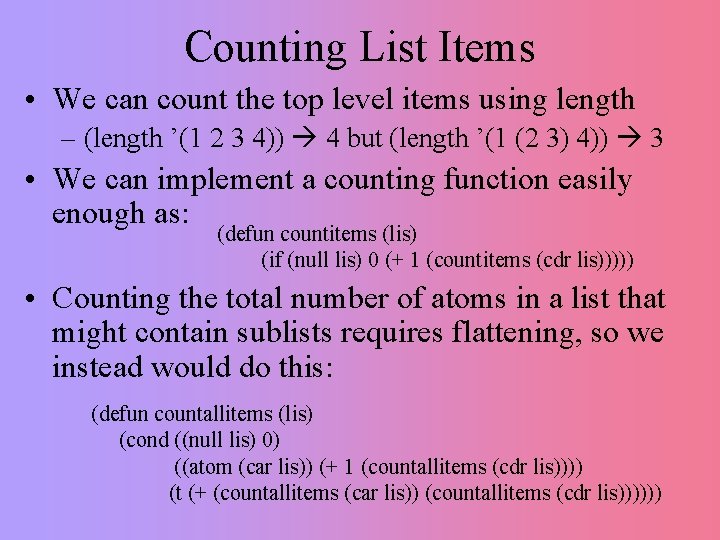 Counting List Items

• We can count the top level items using length
- (length '(1 2 3 4)) → 4 but (length '(1 (2 3) 4)) → 3

• We can implement a counting function easily enough as:

(defun countitems (lis)
(if (null lis) 0 (+ 1 (countitems (cdr lis)))))

• Counting the total number of atoms in a list that might contain sublists requires flattening, so we instead would do this:

(defun countallitems (lis)
(cond ((null lis) 0)
((atom (car lis)) (+ 1 (countallitems (cdr lis))))
(t (+ (countallitems (car lis)) (countallitems (cdr lis))))))